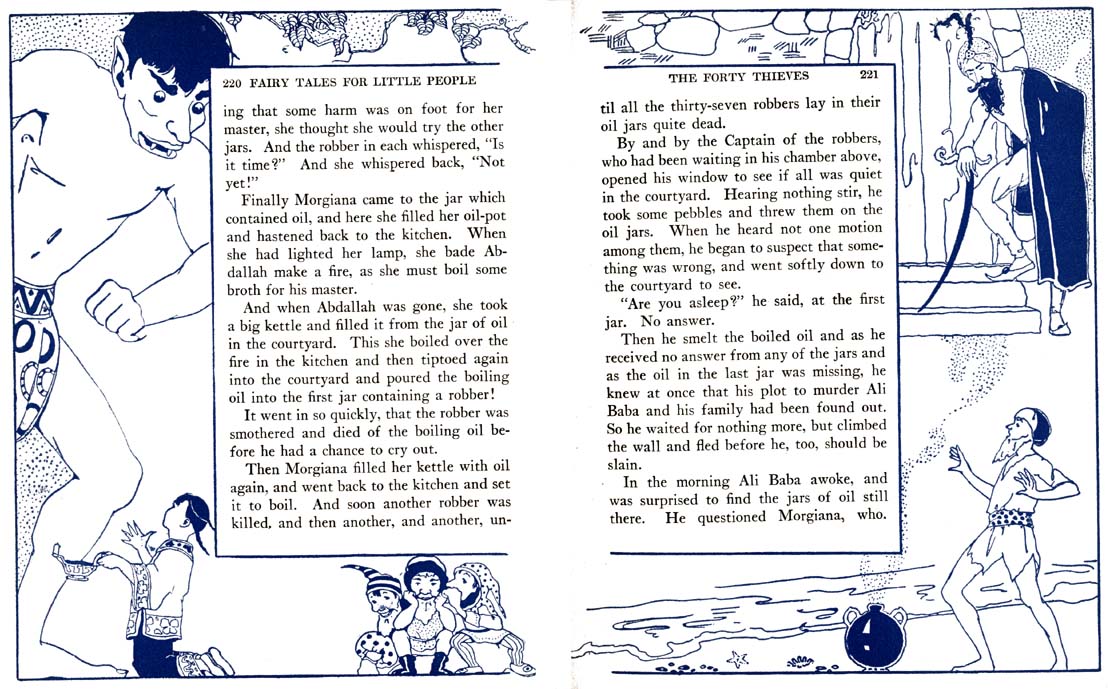 220 FAIRY TALES FOR LITTLE PEOPLE

ing that some harm was on foot for her master, she thought she would try the other jars. And the robber in each whispered, "Is it time?" And she whispered back, "Not yet!"

Finally Morgiana came to the jar which contained oil, and here she filled her oil-pot and hastened back to the kitchen. When she had lighted her lamp, she bade Abdallah make a fire, as she must boil some broth for his master.

And when Abdallah was gone, she took a big kettle and filled it from the jar of oil in the courtyard. This she boiled over the fire in the kitchen and then tiptoed again into the courtyard and poured the boiling oil into the first jar containing a robber!

It went in so quickly, that the robber was smothered and died of the boiling oil before he had a chance to cry out.

Then Morgiana filled her kettle with oil again, and went back to the kitchen and set it to boil. And soon another robber was killed, and then another, and another, un-

THE FORTY THIEVES 221

til all the thirty-seven robbers lay in their oil jars quite dead.

By and by the Captain of the robbers, who had been waiting in his chamber above, opened his window to see if all was quiet in the courtyard. Hearing nothing stir, he took some pebbles and threw them on the oil jars. When he heard not one motion among them, he began to suspect that something was wrong, and went softly down to the courtyard to see.

"Are you asleep?" he said, at the first jar. No answer.

Then he smelt the boiled oil and as he received no answer from any of the jars and as the oil in the last jar was missing, he knew at once that his plot to murder Ali Baba and his family had been found out. So he waited for nothing more, but climbed the wall and fled before he, too, should be slain.

In the morning Ali Baba awoke, and was surprised to find the jars of oil still there. He questioned Morgiana, who.